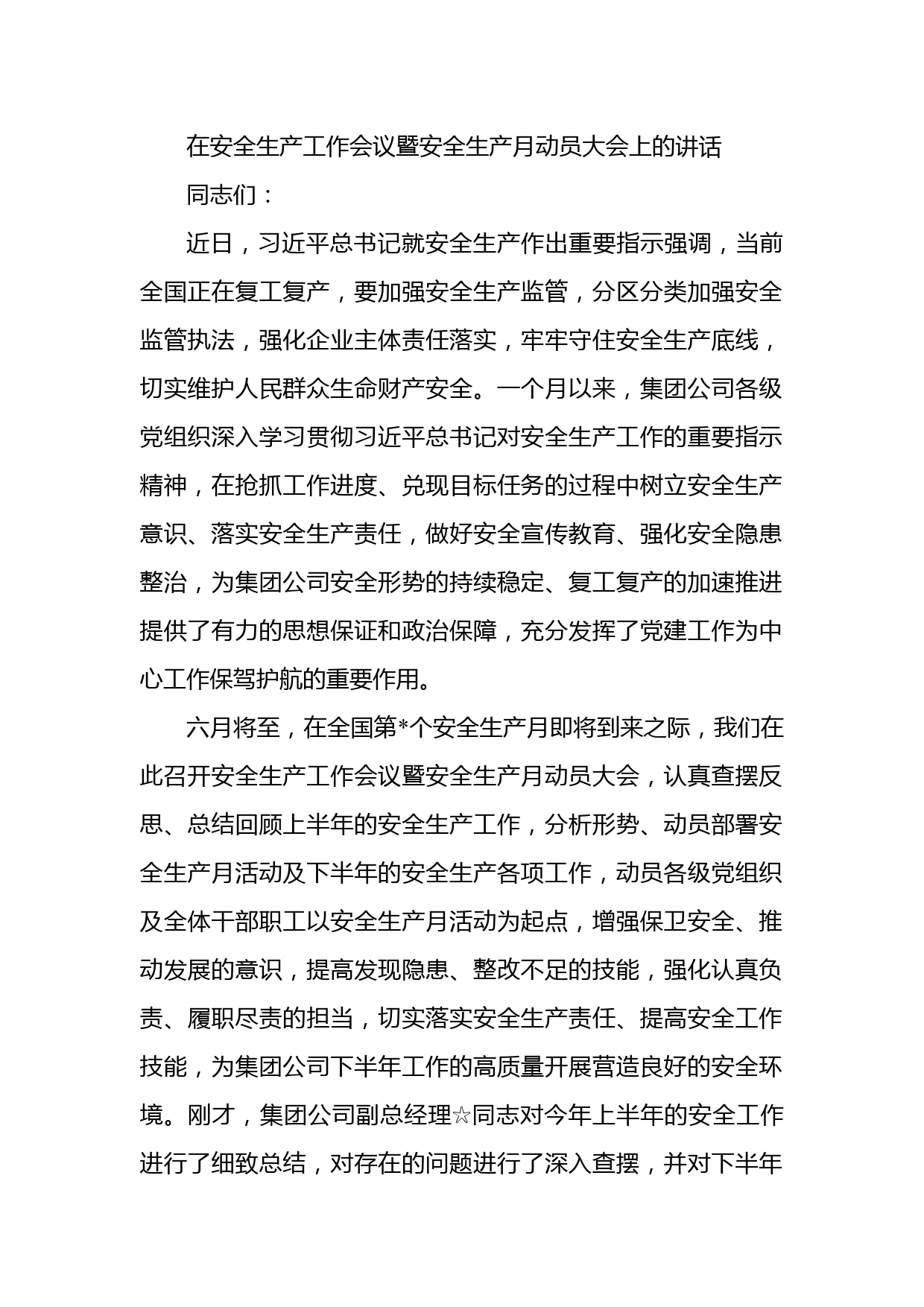 在安全生产工作会议暨安全生产月动员大会上的讲话

同志们：

近日，习近平总书记就安全生产作出重要指示强调，当前全国正在复工复产，要加强安全生产监管，分区分类加强安全监管执法，强化企业主体责任落实，牢牢守住安全生产底线，切实维护人民群众生命财产安全。一个月以来，集团公司各级党组织深入学习贯彻习近平总书记对安全生产工作的重要指示精神，在抢抓工作进度、兑现目标任务的过程中树立安全生产意识、落实安全生产责任，做好安全宣传教育、强化安全隐患整治，为集团公司安全形势的持续稳定、复工复产的加速推进提供了有力的思想保证和政治保障，充分发挥了党建工作为中心工作保驾护航的重要作用。

六月将至，在全国第*个安全生产月即将到来之际，我们在此召开安全生产工作会议暨安全生产月动员大会，认真查摆反思、总结回顾上半年的安全生产工作，分析形势、动员部署安全生产月活动及下半年的安全生产各项工作，动员各级党组织及全体干部职工以安全生产月活动为起点，增强保卫安全、推动发展的意识，提高发现隐患、整改不足的技能，强化认真负责、履职尽责的担当，切实落实安全生产责任、提高安全工作技能，为集团公司下半年工作的高质量开展营造良好的安全环境。刚才，集团公司副总经理☆同志对今年上半年的安全工作进行了细致总结，对存在的问题进行了深入查摆，并对下半年